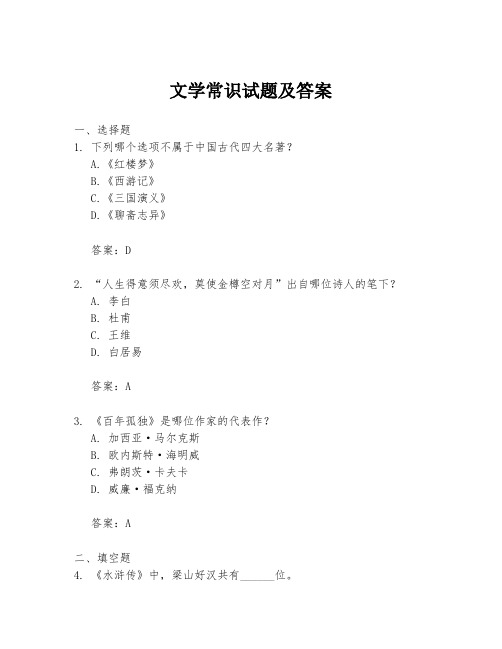 文学常识试题及答案

一、选择题

1. 下列哪个选项不属于中国古代四大名著？

A.《红楼梦》

B.《西游记》

C.《三国演义》

D.《聊斋志异》

答案：D

2. “人生得意须尽欢，莫使金樽空对月”出自哪位诗人的笔下？

A. 李白

B. 杜甫

C. 王维

D. 白居易

答案：A

3. 《百年孤独》是哪位作家的代表作？

A. 加西亚·马尔克斯

B. 欧内斯特·海明威

C. 弗朗茨·卡夫卡

D. 威廉·福克纳

答案：A

二、填空题

4. 《水浒传》中，梁山好汉共有______位。